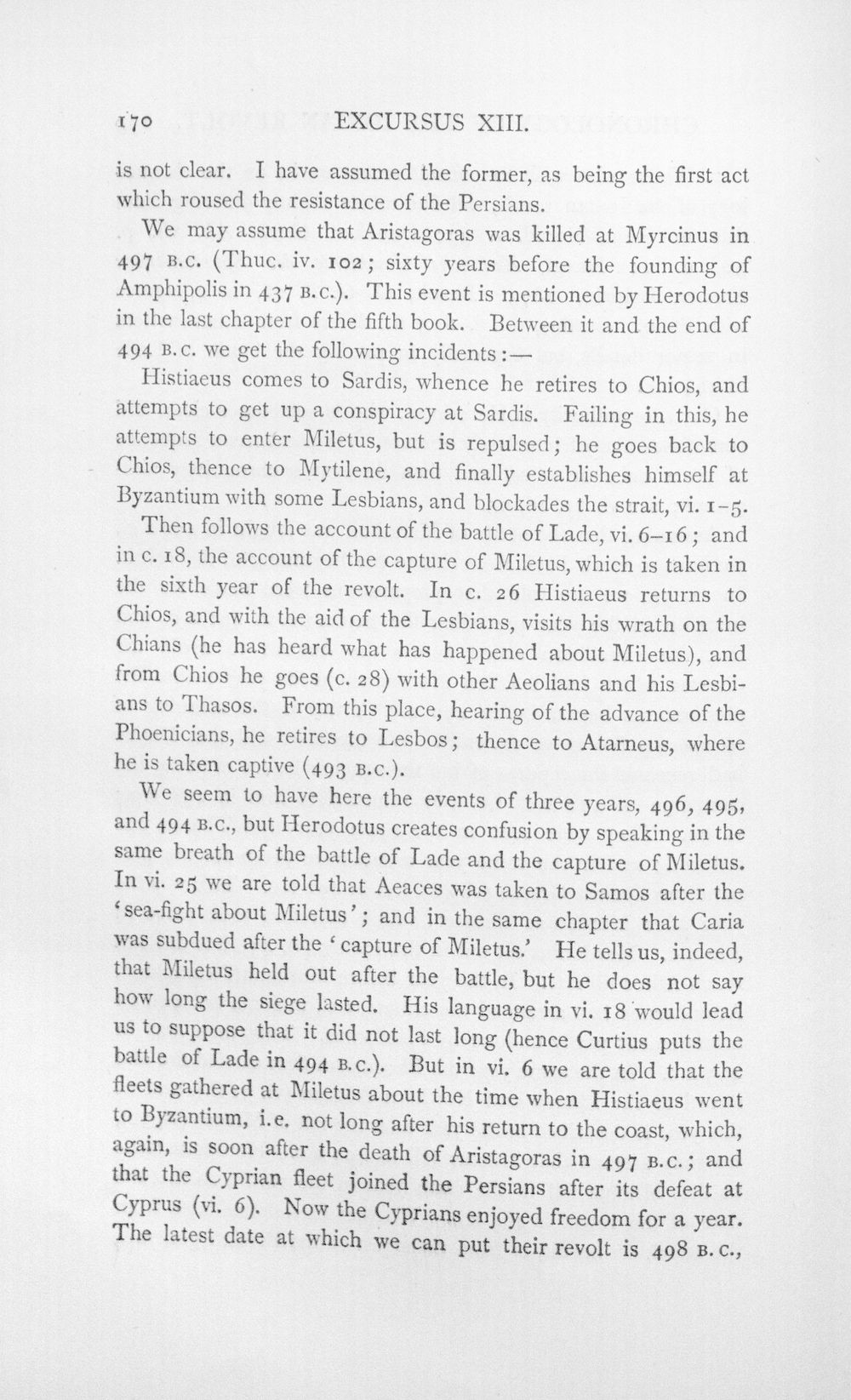 170 EXCURSUS XIII.

is not clear. I have assumed the former, as being the first act which roused the resistance of the Persians.

We may assume that Aristagoras was killed at Myrcinus in 497 B.C. (Thuc. iv. 102; sixty years before the founding of Amphipolis in 437 B.C.). This event is mentioned by Herodotus in the last chapter of the fifth book. Between it and the end of 494 B.C. we get the following incidents:—

Histiaeus comes to Sardis, whence he retires to Chios, and attempts to get up a conspiracy at Sardis. Failing in this, he attempts to enter Miletus, but is repulsed; he goes back to Chios, thence to Mytilene, and finally establishes himself at Byzantium with some Lesbians, and blockades the strait, vi. 1-5.

Then follows the account of the battle of Lade, vi. 6-16; and in c. 18, the account of the capture of Miletus, which is taken in the sixth year of the revolt. In c. 26 Histiaeus returns to Chios, and with the aid of the Lesbians, visits his wrath on the Chians (he has heard what has happened about Miletus), and from Chios he goes (c. 28) with other Aeolians and his Lesbians to Thasos. From this place, hearing of the advance of the Phoenicians, he retires to Lesbos; thence to Atarneus, where he is taken captive (493 B.C.).

We seem to have here the events of three years, 496, 495, and 494 B.C., but Herodotus creates confusion by speaking in the same breath of the battle of Lade and the capture of Miletus. In vi. 25 we are told that Aeaces was taken to Samos after the 'sea-fight about Miletus'; and in the same chapter that Caria was subdued after the 'capture of Miletus.' He tells us, indeed, that Miletus held out after the battle, but he does not say how long the siege lasted. His language in vi. 18 would lead us to suppose that it did not last long (hence Curtius puts the battle of Lade in 494 B.C.). But in vi. 6 we are told that the fleets gathered at Miletus about the time when Histiaeus went to Byzantium, i.e. not long after his return to the coast, which, again, is soon after the death of Aristagoras in 497 B.C.; and that the Cyprian fleet joined the Persians after its defeat at Cyprus (vi. 6). Now the Cyprians enjoyed freedom for a year. The latest date at which we can put their revolt is 498 B.C.,